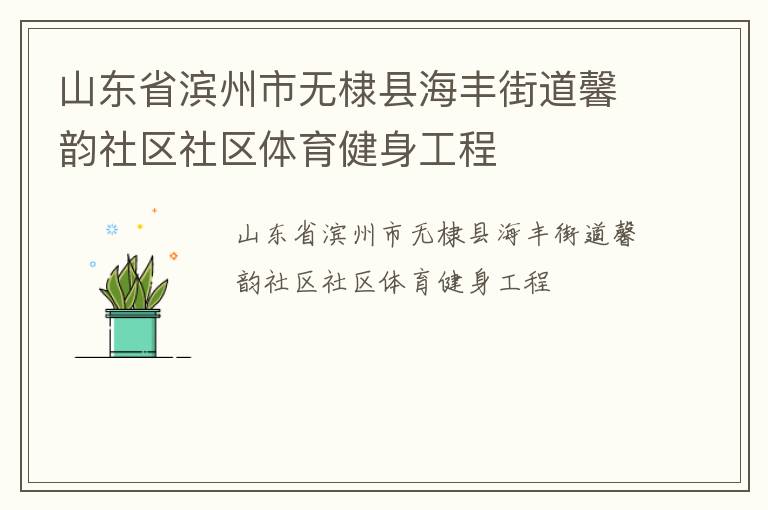 山东省滨州市无棣县海丰街道馨韵社区社区体育健身工程

山东省滨州市无棣县海丰街道馨韵社区社区体育健身工程